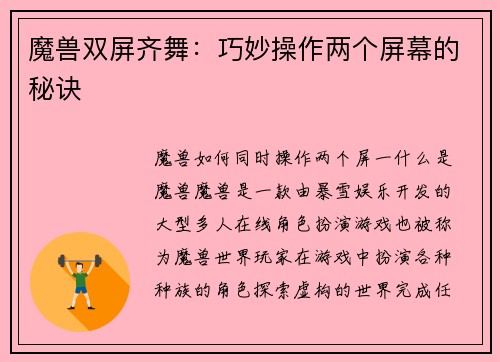 魔兽双屏齐舞：巧妙操作两个屏幕的秘诀

魔兽如何同时操作两个屏一什么是魔兽魔兽是一款由暴雪娱乐开发的大型多人在线角色扮演游戏也被称为魔兽世界玩家在游戏中扮演各种种族的角色探索虚构的世界完成任